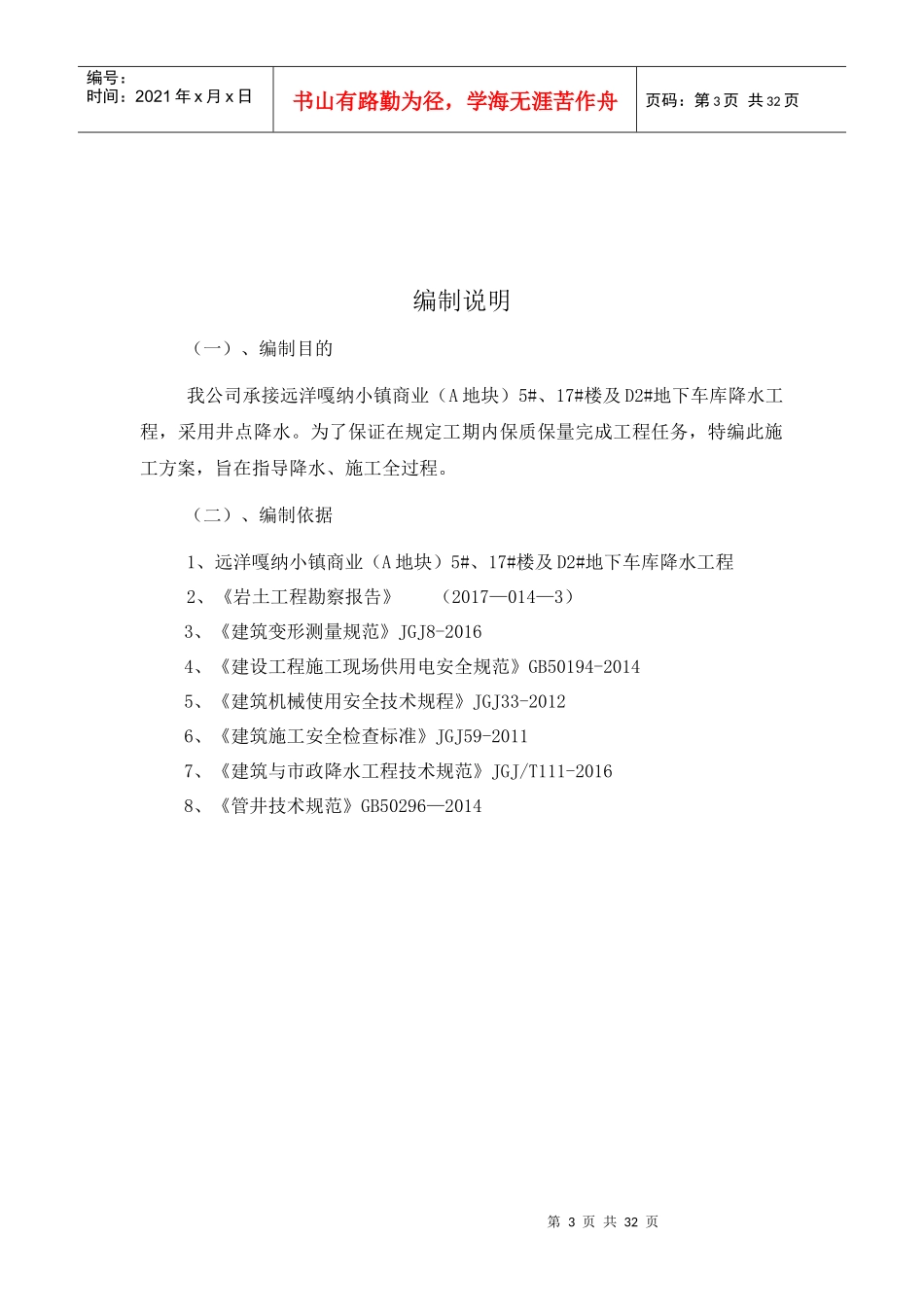 | 编号：<br>时间：2021 年 x 月 x 日 | 书山有路勤为径，学海无涯苦作舟 | 页码：第 3 页 共 32 页 |
|---|---|---|

编制说明

（一）、编制目的

我公司承接远洋嘎纳小镇商业（A 地块）5#、17#楼及 D2#地下车库降水工程，采用井点降水。为了保证在规定工期内保质保量完成工程任务，特编此施工方案，旨在指导降水、施工全过程。

（二）、编制依据

1、远洋嘎纳小镇商业（A 地块）5#、17#楼及 D2#地下车库降水工程
2、《岩土工程勘察报告》 （2017—014—3）
3、《建筑变形测量规范》JGJ8-2016
4、《建设工程施工现场供用电安全规范》GB50194-2014
5、《建筑机械使用安全技术规程》JGJ33-2012
6、《建筑施工安全检查标准》JGJ59-2011
7、《建筑与市政降水工程技术规范》JGJ/T111-2016
8、《管井技术规范》GB50296—2014

第 3 页 共 32 页